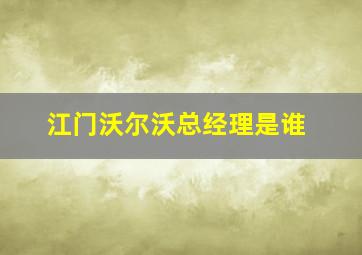 江门沃尔沃总经理是谁